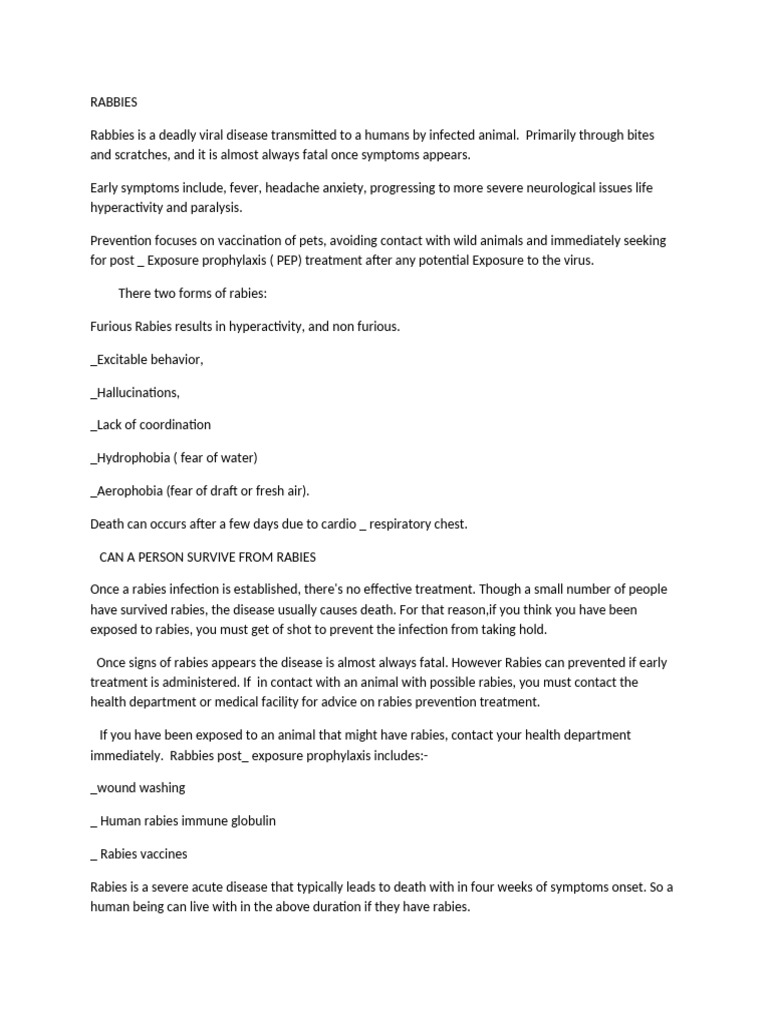 RABBIES

Rabbies is a deadly viral disease transmitted to a humans by infected animal. Primarily through bites and scratches, and it is almost always fatal once symptoms appears.

Early symptoms include, fever, headache anxiety, progressing to more severe neurological issues life hyperactivity and paralysis.

Prevention focuses on vaccination of pets, avoiding contact with wild animals and immediately seeking for post _ Exposure prophylaxis ( PEP) treatment after any potential Exposure to the virus.

There two forms of rabies:

Furious Rabies results in hyperactivity, and non furious.

_Excitable behavior,

_Hallucinations,

_Lack of coordination

_Hydrophobia ( fear of water)

_Aerophobia (fear of draft or fresh air).

Death can occurs after a few days due to cardio _ respiratory chest.

CAN A PERSON SURVIVE FROM RABIES

Once a rabies infection is established, there's no effective treatment. Though a small number of people have survived rabies, the disease usually causes death. For that reason,if you think you have been exposed to rabies, you must get of shot to prevent the infection from taking hold.

Once signs of rabies appears the disease is almost always fatal. However Rabies can prevented if early treatment is administered. If in contact with an animal with possible rabies, you must contact the health department or medical facility for advice on rabies prevention treatment.

If you have been exposed to an animal that might have rabies, contact your health department immediately. Rabbies post_ exposure prophylaxis includes:-

_wound washing

_ Human rabies immune globulin

_ Rabies vaccines

Rabies is a severe acute disease that typically leads to death with in four weeks of symptoms onset. So a human being can live with in the above duration if they have rabies.